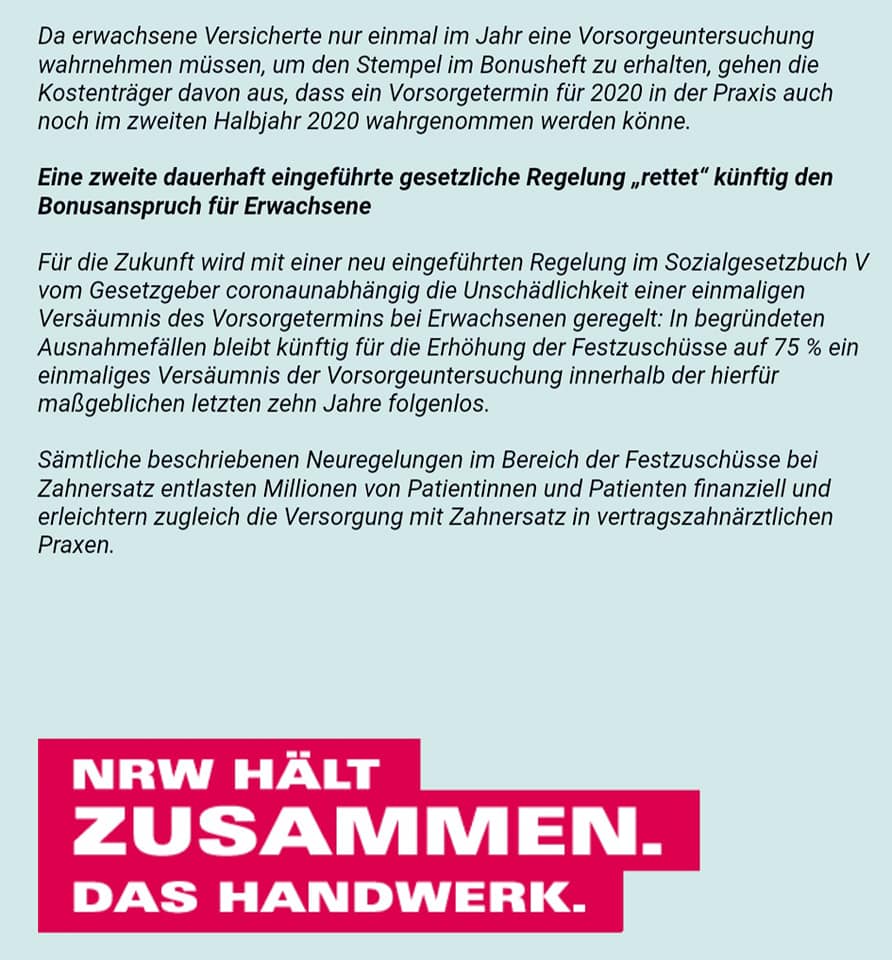 Da erwachsene Versicherte nur einmal im Jahr eine Vorsorgeuntersuchung wahrnehmen müssen, um den Stempel im Bonusheft zu erhalten, gehen die Kostenträger davon aus, dass ein Vorsorgetermin für 2020 in der Praxis auch noch im zweiten Halbjahr 2020 wahrgenommen werden könne.

Eine zweite dauerhaft eingeführte gesetzliche Regelung „rettet“ künftig den Bonusanspruch für Erwachsene

Für die Zukunft wird mit einer neu eingeführten Regelung im Sozialgesetzbuch V vom Gesetzgeber coronaunabhängig die Unschädlichkeit einer einmaligen Versäumnis des Vorsorgetermins bei Erwachsenen geregelt: In begründeten Ausnahmefällen bleibt künftig für die Erhöhung der Festzuschüsse auf 75 % ein einmaliges Versäumnis der Vorsorgeuntersuchung innerhalb der hierfür maßgeblichen letzten zehn Jahre folgenlos.

Sämtliche beschriebenen Neuregelungen im Bereich der Festzuschüsse bei Zahnersatz entlasten Millionen von Patientinnen und Patienten finanziell und erleichtern zugleich die Versorgung mit Zahnersatz in vertragszahnärztlichen Praxen.

NRW HÄLT
ZUSAMMEN.
DAS HANDWERK.